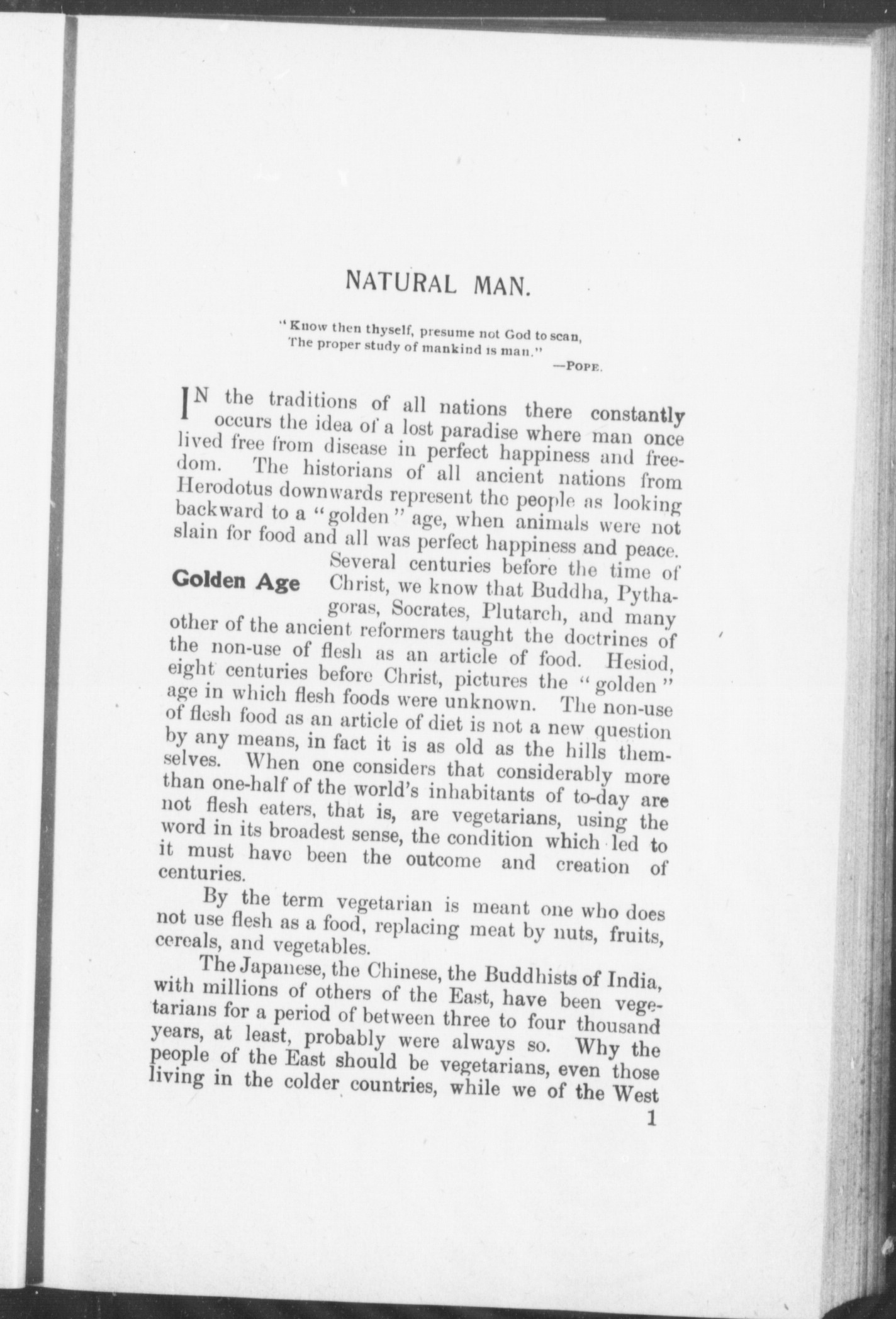 NATURAL MAN.

"Know then thyself, presume not God to scan,
The proper study of mankind is man."
—POPE.

IN the traditions of all nations there constantly occurs the idea of a lost paradise where man once lived free from disease in perfect happiness and freedom. The historians of all ancient nations from Herodotus downwards represent the people as looking backward to a "golden" age, when animals were not slain for food and all was perfect happiness and peace.

Golden Age

Several centuries before the time of Christ, we know that Buddha, Pythagoras, Socrates, Plutarch, and many other of the ancient reformers taught the doctrines of the non-use of flesh as an article of food. Hesiod, eight centuries before Christ, pictures the "golden" age in which flesh foods were unknown. The non-use of flesh food as an article of diet is not a new question by any means, in fact it is as old as the hills themselves. When one considers that considerably more than one-half of the world's inhabitants of to-day are not flesh eaters, that is, are vegetarians, using the word in its broadest sense, the condition which led to it must have been the outcome and creation of centuries.

By the term vegetarian is meant one who does not use flesh as a food, replacing meat by nuts, fruits, cereals, and vegetables.

The Japanese, the Chinese, the Buddhists of India, with millions of others of the East, have been vegetarians for a period of between three to four thousand years, at least, probably were always so. Why the people of the East should be vegetarians, even those living in the colder countries, while we of the West

1